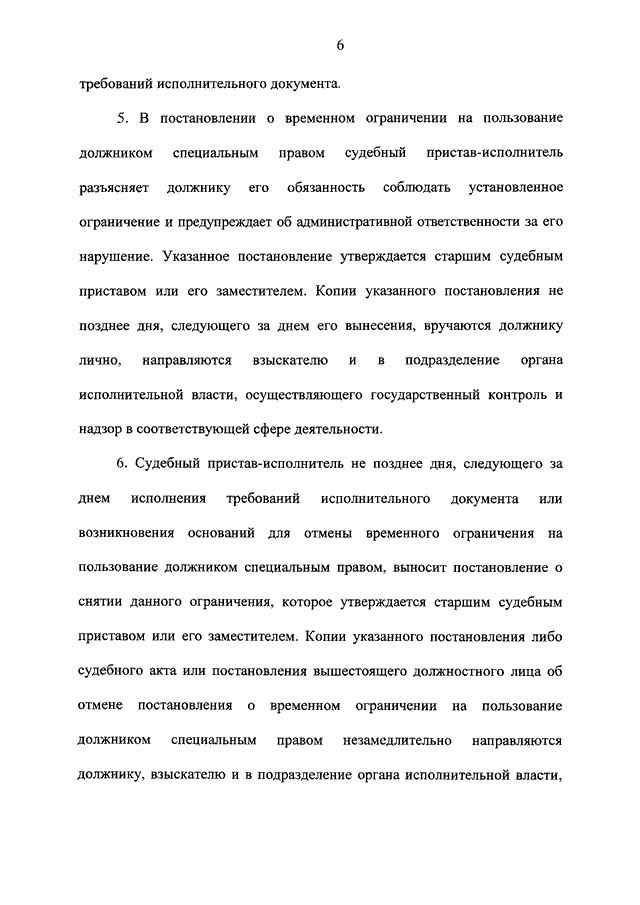 6

требований исполнительного документа.

5. В постановлении о временном ограничении на пользование должником специальным правом судебный пристав-исполнитель разъясняет должнику его обязанность соблюдать установленное ограничение и предупреждает об административной ответственности за его нарушение. Указанное постановление утверждается старшим судебным приставом или его заместителем. Копии указанного постановления не позднее дня, следующего за днем его вынесения, вручаются должнику лично, направляются взыскателю и в подразделение органа исполнительной власти, осуществляющего государственный контроль и надзор в соответствующей сфере деятельности.

6. Судебный пристав-исполнитель не позднее дня, следующего за днем исполнения требований исполнительного документа или возникновения оснований для отмены временного ограничения на пользование должником специальным правом, выносит постановление о снятии данного ограничения, которое утверждается старшим судебным приставом или его заместителем. Копии указанного постановления либо судебного акта или постановления вышестоящего должностного лица об отмене постановления о временном ограничении на пользование должником специальным правом незамедлительно направляются должнику, взыскателю и в подразделение органа исполнительной власти,